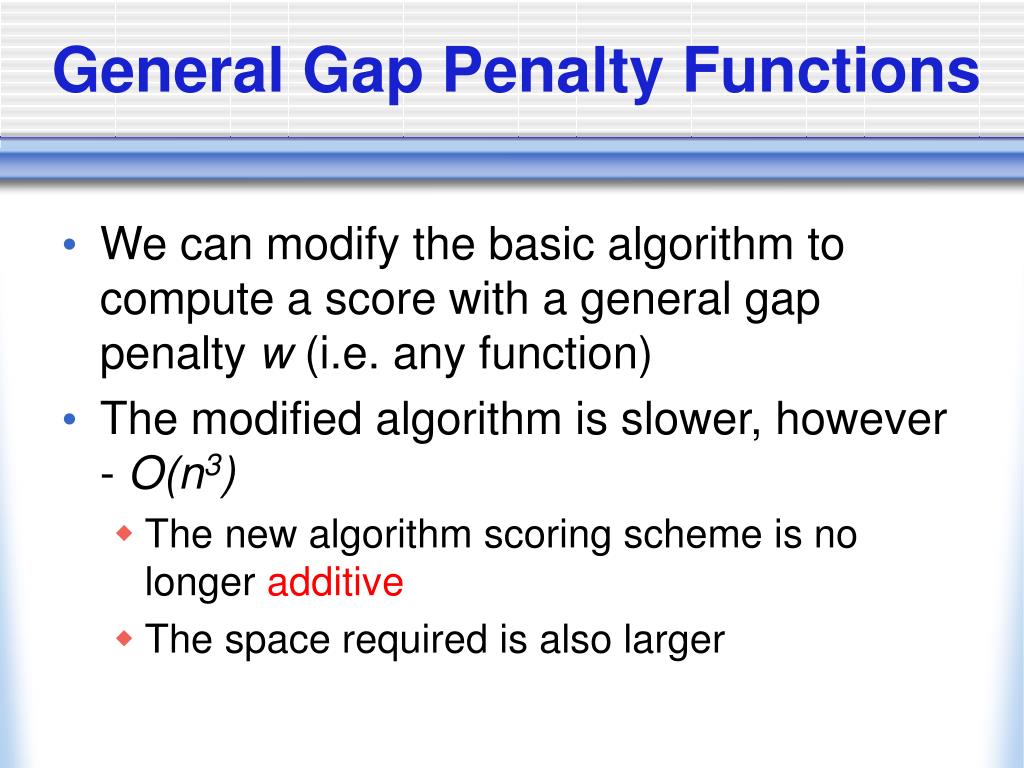 General Gap Penalty Functions

• We can modify the basic algorithm to compute a score with a general gap penalty $w$ (i.e. any function)

• The modified algorithm is slower, however - $O(n^3)$

  ◆ The new algorithm scoring scheme is no longer additive

  ◆ The space required is also larger